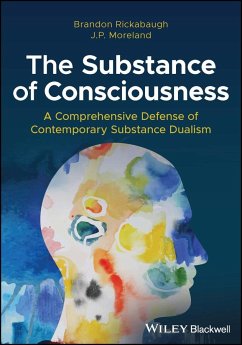 Brandon Rickabaugh
J.P. Moreland

The Substance of Consciousness

A Comprehensive Defense of Contemporary Substance Dualism

WILEY Blackwell